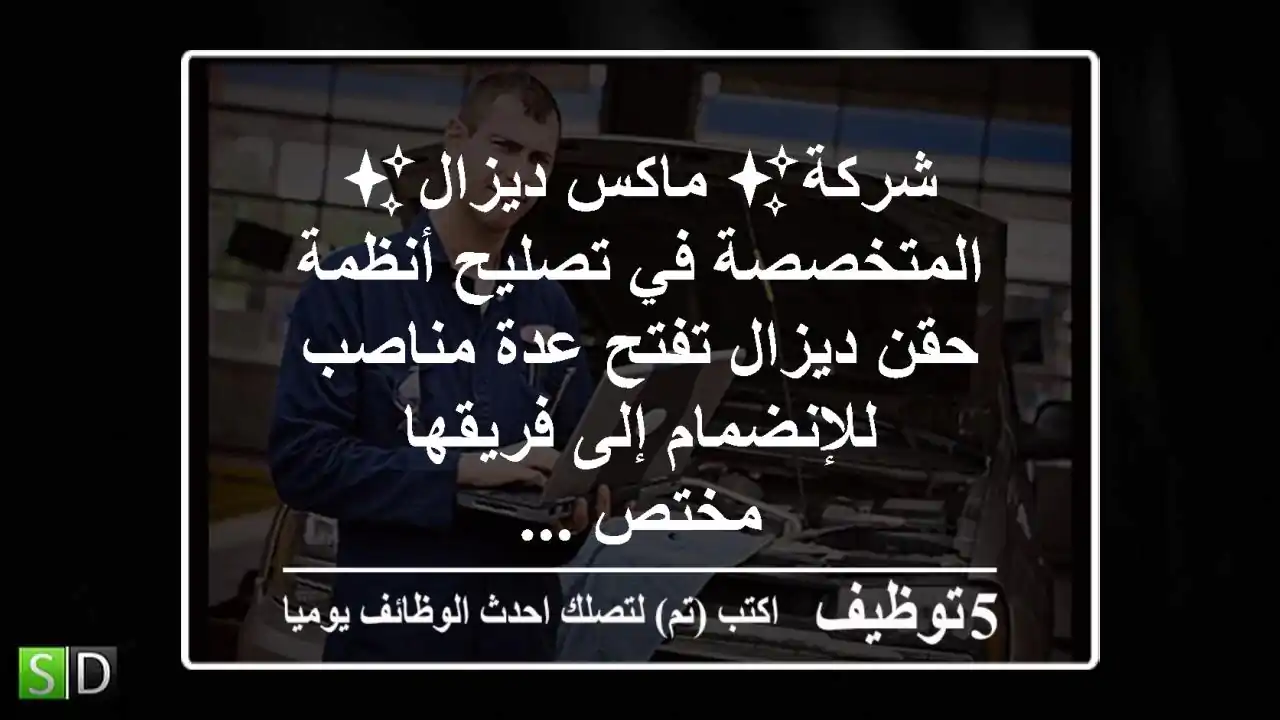 شركة✨ ماكس ديزال✨ المتخصصة في تصليح أنظمة حقن ديزال تفتح عدة مناصب للإنضمام إلى فريقها مختص ...

5توظيف اكتب (تم) لتصلك احدث الوظائف يوميا

SD